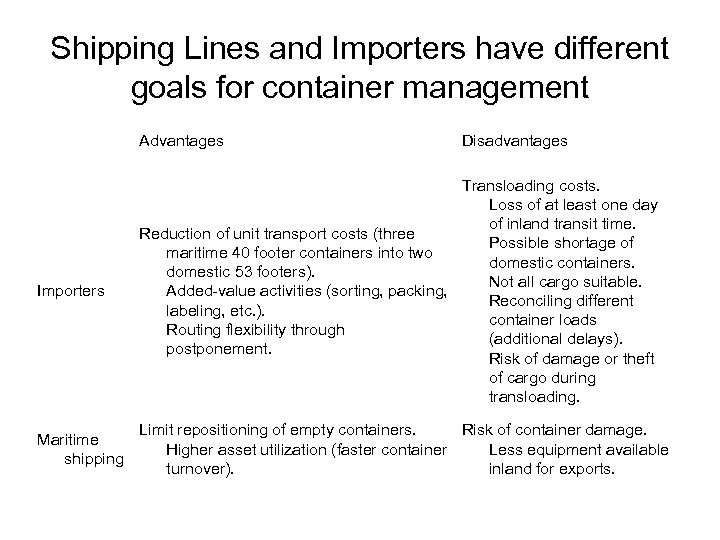 Shipping Lines and Importers have different goals for container management

| | Advantages | Disadvantages |
|---|---|---|
| Importers | Reduction of unit transport costs (three maritime 40 footer containers into two domestic 53 footers). Added-value activities (sorting, packing, labeling, etc.). Routing flexibility through postponement. | Transloading costs. Loss of at least one day of inland transit time. Possible shortage of domestic containers. Not all cargo suitable. Reconciling different container loads (additional delays). Risk of damage or theft of cargo during transloading. |
| Maritime shipping | Limit repositioning of empty containers. Higher asset utilization (faster container turnover). | Risk of container damage. Less equipment available inland for exports. |